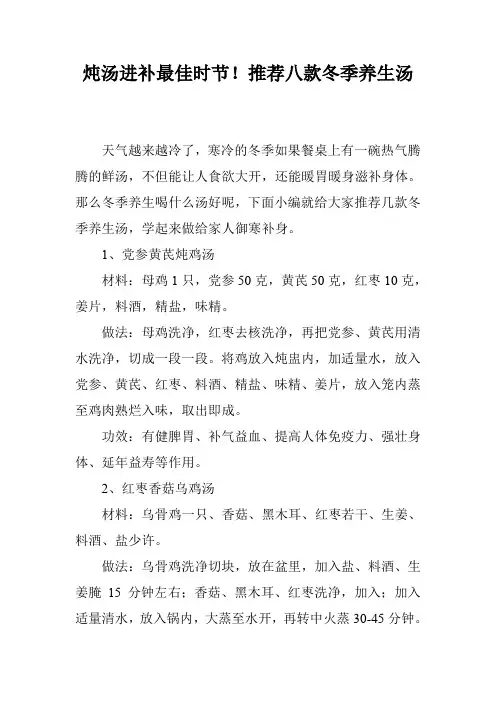 炖汤进补最佳时节！推荐八款冬季养生汤

天气越来越冷了，寒冷的冬季如果餐桌上有一碗热气腾腾的鲜汤，不但能让人食欲大开，还能暖胃暖身滋补身体。那么冬季养生喝什么汤好呢，下面小编就给大家推荐几款冬季养生汤，学起来做给家人御寒补身。

1、党参黄芪炖鸡汤

材料：母鸡 1 只，党参 50 克，黄芪 50 克，红枣 10 克，姜片，料酒，精盐，味精。

做法：母鸡洗净，红枣去核洗净，再把党参、黄芪用清水洗净，切成一段一段。将鸡放入炖盅内，加适量水，放入党参、黄芪、红枣、料酒、精盐、味精、姜片，放入笼内蒸至鸡肉熟烂入味，取出即成。

功效：有健脾胃、补气益血、提高人体免疫力、强壮身体、延年益寿等作用。

2、红枣香菇乌鸡汤

材料：乌骨鸡一只、香菇、黑木耳、红枣若干、生姜、料酒、盐少许。

做法：乌骨鸡洗净切块，放在盆里，加入盐、料酒、生姜腌 15 分钟左右；香菇、黑木耳、红枣洗净，加入；加入适量清水，放入锅内，大蒸至水开，再转中火蒸 30-45 分钟。